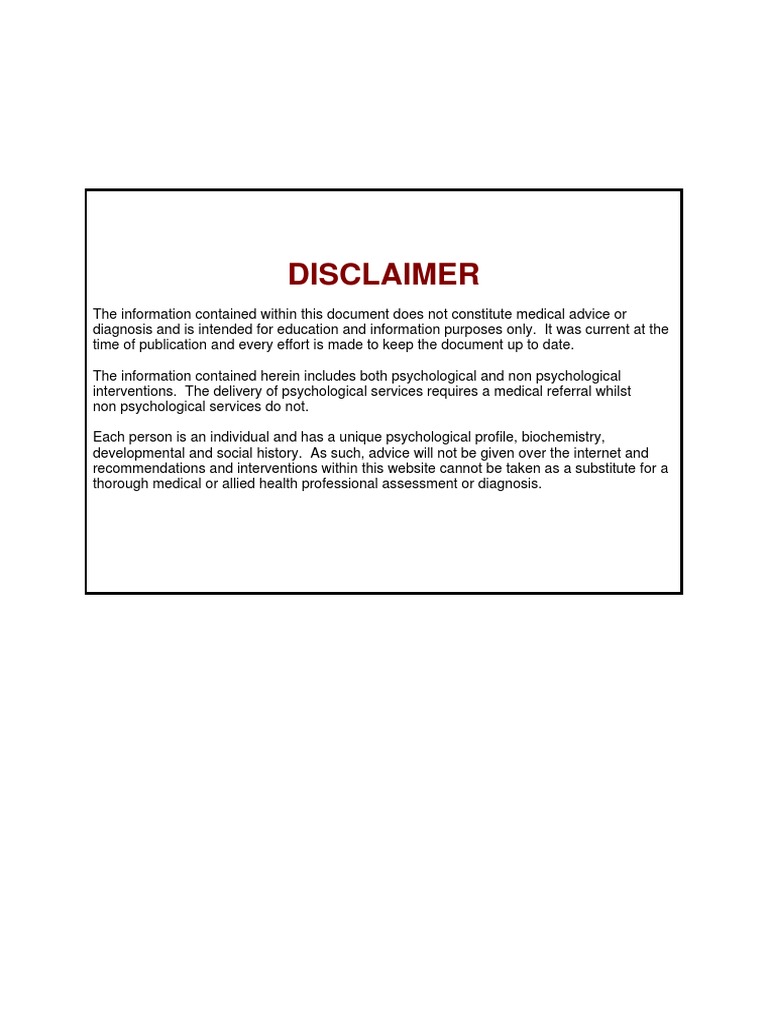 DISCLAIMER

The information contained within this document does not constitute medical advice or diagnosis and is intended for education and information purposes only. It was current at the time of publication and every effort is made to keep the document up to date.

The information contained herein includes both psychological and non psychological interventions. The delivery of psychological services requires a medical referral whilst non psychological services do not.

Each person is an individual and has a unique psychological profile, biochemistry, developmental and social history. As such, advice will not be given over the internet and recommendations and interventions within this website cannot be taken as a substitute for a thorough medical or allied health professional assessment or diagnosis.